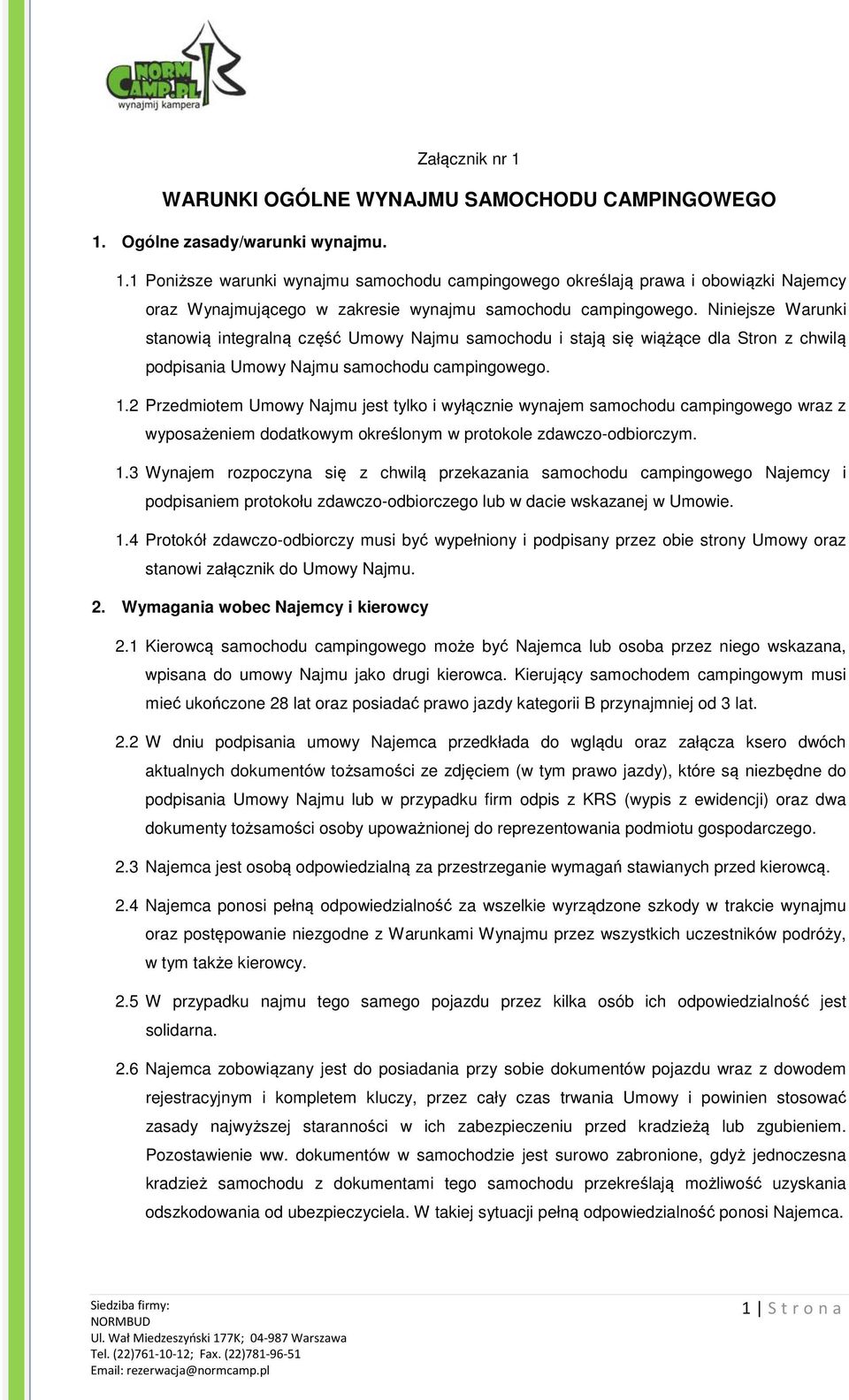 NORM CAMP.PL
wynajmij kampera

Załącznik nr 1

WARUNKI OGÓLNE WYNAJMU SAMOCHODU CAMPINGOWEGO

1. Ogólne zasady/warunki wynajmu.

1.1 Poniższe warunki wynajmu samochodu campingowego określają prawa i obowiązki Najemcy oraz Wynajmującego w zakresie wynajmu samochodu campingowego. Niniejsze Warunki stanowią integralną część Umowy Najmu samochodu i stają się wiążące dla Stron z chwilą podpisania Umowy Najmu samochodu campingowego.

1.2 Przedmiotem Umowy Najmu jest tylko i wyłącznie wynajem samochodu campingowego wraz z wyposażeniem dodatkowym określonym w protokole zdawczo-odbiorczym.

1.3 Wynajem rozpoczyna się z chwilą przekazania samochodu campingowego Najemcy i podpisaniem protokołu zdawczo-odbiorczego lub w dacie wskazanej w Umowie.

1.4 Protokół zdawczo-odbiorczy musi być wypełniony i podpisany przez obie strony Umowy oraz stanowi załącznik do Umowy Najmu.

2. Wymagania wobec Najemcy i kierowcy

2.1 Kierowcą samochodu campingowego może być Najemca lub osoba przez niego wskazana, wpisana do umowy Najmu jako drugi kierowca. Kierujący samochodem campingowym musi mieć ukończone 28 lat oraz posiadać prawo jazdy kategorii B przynajmniej od 3 lat.

2.2 W dniu podpisania umowy Najemca przedkłada do wglądu oraz załącza ksero dwóch aktualnych dokumentów tożsamości ze zdjęciem (w tym prawo jazdy), które są niezbędne do podpisania Umowy Najmu lub w przypadku firm odpis z KRS (wypis z ewidencji) oraz dwa dokumenty tożsamości osoby upoważnionej do reprezentowania podmiotu gospodarczego.

2.3 Najemca jest osobą odpowiedzialną za przestrzeganie wymagań stawianych przed kierowcą.

2.4 Najemca ponosi pełną odpowiedzialność za wszelkie wyrządzone szkody w trakcie wynajmu oraz postępowanie niezgodne z Warunkami Wynajmu przez wszystkich uczestników podróży, w tym także kierowcy.

2.5 W przypadku najmu tego samego pojazdu przez kilka osób ich odpowiedzialność jest solidarna.

2.6 Najemca zobowiązany jest do posiadania przy sobie dokumentów pojazdu wraz z dowodem rejestracyjnym i kompletem kluczy, przez cały czas trwania Umowy i powinien stosować zasady najwyższej staranności w ich zabezpieczeniu przed kradzieżą lub zgubieniem. Pozostawienie ww. dokumentów w samochodzie jest surowo zabronione, gdyż jednoczesna kradzież samochodu z dokumentami tego samochodu przekreślają możliwość uzyskania odszkodowania od ubezpieczyciela. W takiej sytuacji pełną odpowiedzialność ponosi Najemca.

Siedziba firmy:
NORMBUD
Ul. Wał Miedzeszyński 177K; 04-987 Warszawa
Tel. (22)761-10-12; Fax. (22)781-96-51
Email: rezerwacja@normcamp.pl

1 | S t r o n a